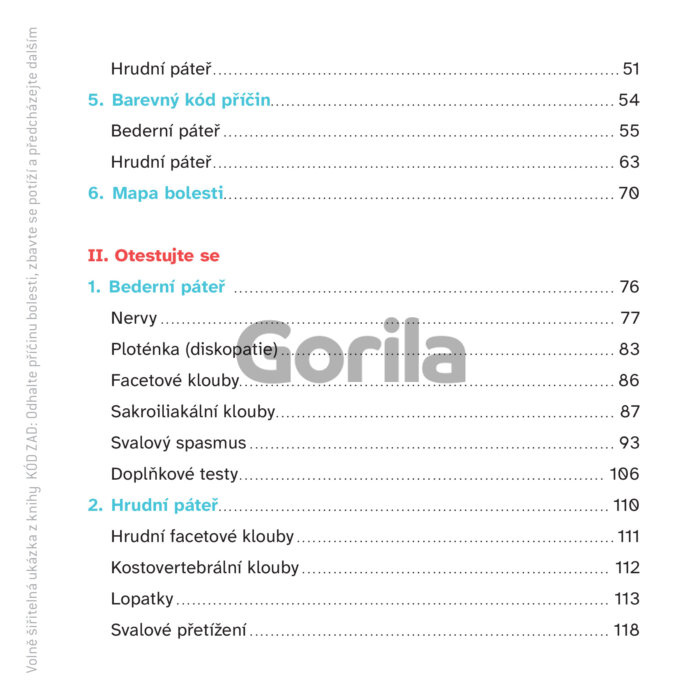 Volně šiřitelná ukázka z knihy KÓD ZAD: Odhalte příčinu bolesti, zbavte se potíží a předcházejte dalším

Hrudní páteř ........ 51
5. Barevný kód příčin ........ 54
Bederní páteř ........ 55
Hrudní páteř ........ 63
6. Mapa bolesti ........ 70

II. Otestujte se
1. Bederní páteř ........ 76
Nervy ........ 77
Ploténka (diskopatie) ........ 83
Facetové klouby ........ 86
Sakroiliakální klouby ........ 87
Svalový spasmus ........ 93
Doplňkové testy ........ 106
2. Hrudní páteř ........ 110
Hrudní facetové klouby ........ 111
Kostovertebrální klouby ........ 112
Lopatky ........ 113
Svalové přetížení ........ 118

Gorila